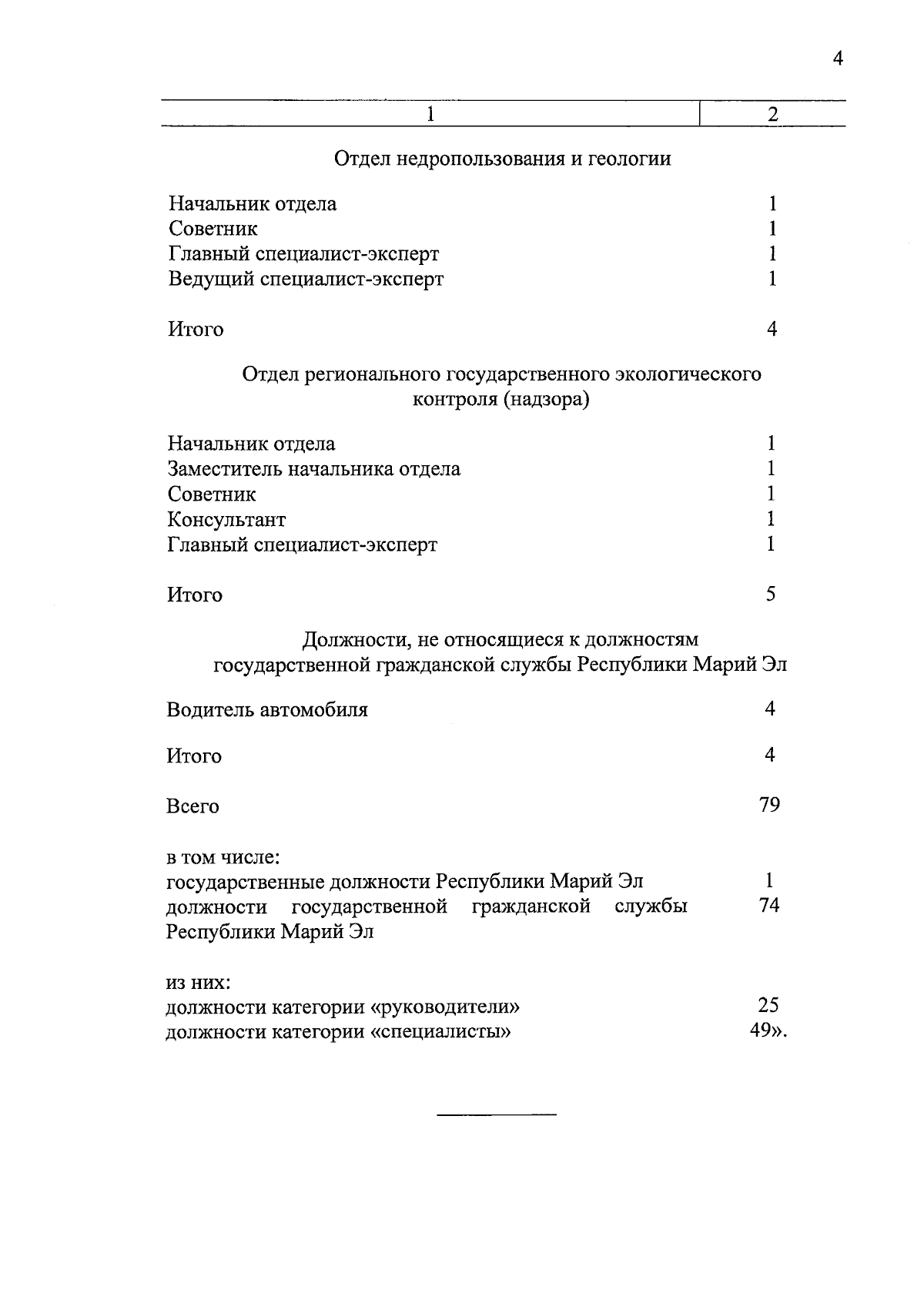 4

| 1 | 2 |
|---|---|
| Отдел недропользования и геологии | |
| Начальник отдела | 1 |
| Советник | 1 |
| Главный специалист-эксперт | 1 |
| Ведущий специалист-эксперт | 1 |
| Итого | 4 |
| Отдел регионального государственного экологического контроля (надзора) | |
| Начальник отдела | 1 |
| Заместитель начальника отдела | 1 |
| Советник | 1 |
| Консультант | 1 |
| Главный специалист-эксперт | 1 |
| Итого | 5 |
| Должности, не относящиеся к должностям государственной гражданской службы Республики Марий Эл | |
| Водитель автомобиля | 4 |
| Итого | 4 |
| Всего | 79 |
| в том числе: | |
| государственные должности Республики Марий Эл | 1 |
| должности государственной гражданской службы Республики Марий Эл | 74 |
| из них: | |
| должности категории «руководители» | 25 |
| должности категории «специалисты» | 49». |